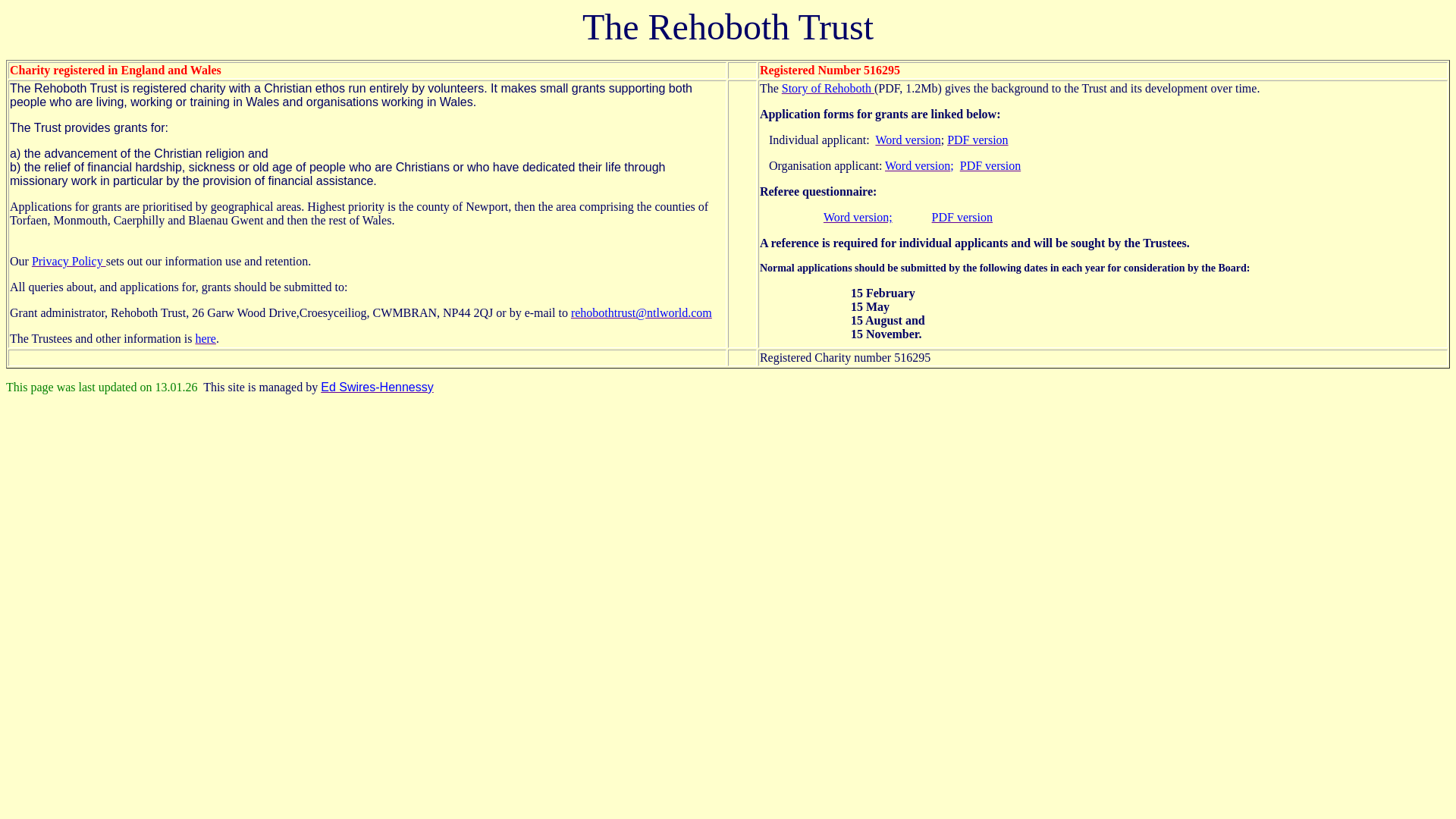 The Rehoboth Trust

Charity registered in England and Wales

The Rehoboth Trust is registered charity with a Christian ethos run entirely by volunteers. It makes small grants supporting both people who are living, working or training in Wales and organisations working in Wales.

The Trust provides grants for:

a) the advancement of the Christian religion and
b) the relief of financial hardship, sickness or old age of people who are Christians or who have dedicated their life through missionary work in particular by the provision of financial assistance.

Applications for grants are prioritised by geographical areas. Highest priority is the county of Newport, then the area comprising the counties of Torfaen, Monmouth, Caerphilly and Blaenau Gwent and then the rest of Wales.

Our Privacy Policy sets out our information use and retention.

All queries about, and applications for, grants should be submitted to:

Grant administrator, Rehoboth Trust, 26 Garw Wood Drive,Croesyceiliog, CWMBRAN, NP44 2QJ or by e-mail to rehobothtrust@ntlworld.com

The Trustees and other information is here.

Registered Number 516295

The Story of Rehoboth (PDF, 1.2Mb) gives the background to the Trust and its development over time.

Application forms for grants are linked below:

Individual applicant: Word version; PDF version

Organisation applicant: Word version; PDF version

Referee questionnaire:

Word version; PDF version

A reference is required for individual applicants and will be sought by the Trustees.

Normal applications should be submitted by the following dates in each year for consideration by the Board:

15 February
15 May
15 August and
15 November.

Registered Charity number 516295

This page was last updated on 13.01.26 This site is managed by Ed Swires-Hennessy